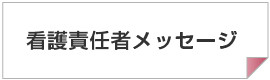 看護責任者メッセージ